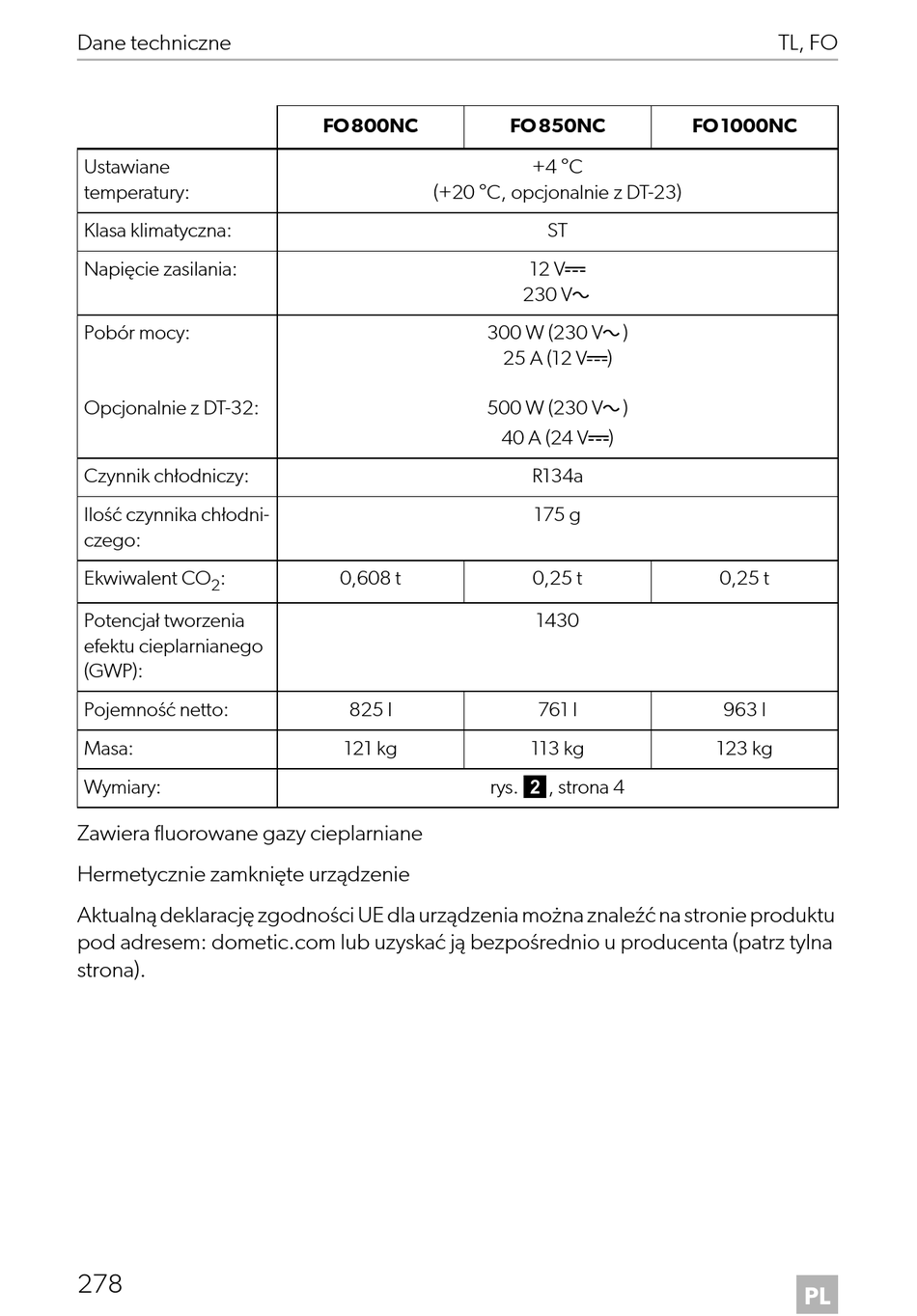 Dane techniczne TL, FO

| | FO800NC | FO850NC | FO1000NC |
|---|---|---|---|
| Ustawiane temperatury: | +4 °C (+20 °C, opcjonalnie z DT-23) | | |
| Klasa klimatyczna: | ST | | |
| Napięcie zasilania: | 12 V⎓ 230 V~ | | |
| Pobór mocy: Opcjonalnie z DT-32: | 300 W (230 V~) 25 A (12 V⎓) 500 W (230 V~) 40 A (24 V⎓) | | |
| Czynnik chłodniczy: | R134a | | |
| Ilość czynnika chłodniczego: | 175 g | | |
| Ekwiwalent $CO_2$: | 0,608 t | 0,25 t | 0,25 t |
| Potencjał tworzenia efektu cieplarnianego (GWP): | 1430 | | |
| Pojemność netto: | 825 l | 761 l | 963 l |
| Masa: | 121 kg | 113 kg | 123 kg |
| Wymiary: | rys. 2, strona 4 | | |

Zawiera fluorowane gazy cieplarniane

Hermetycznie zamknięte urządzenie

Aktualną deklarację zgodności UE dla urządzenia można znaleźć na stronie produktu pod adresem: dometic.com lub uzyskać ją bezpośrednio u producenta (patrz tylna strona).

278 PL